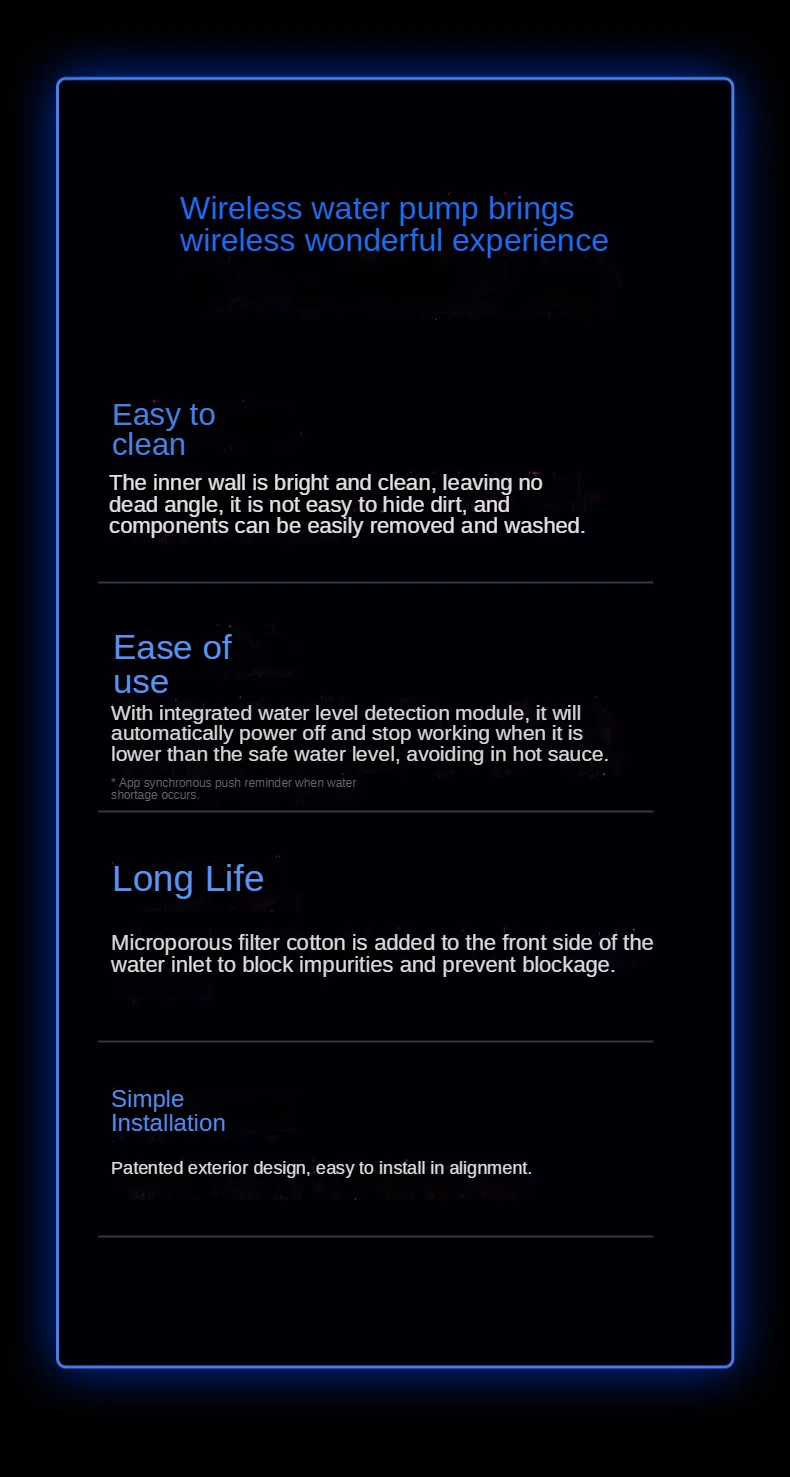 Wireless water pump brings wireless wonderful experience

Easy to clean

The inner wall is bright and clean, leaving no dead angle, it is not easy to hide dirt, and components can be easily removed and washed.

Ease of use

With integrated water level detection module, it will automatically power off and stop working when it is lower than the safe water level, avoiding in hot sauce.

* App synchronous push reminder when water shortage occurs.

Long Life

Microporous filter cotton is added to the front side of the water inlet to block impurities and prevent blockage.

Simple Installation

Patented exterior design, easy to install in alignment.